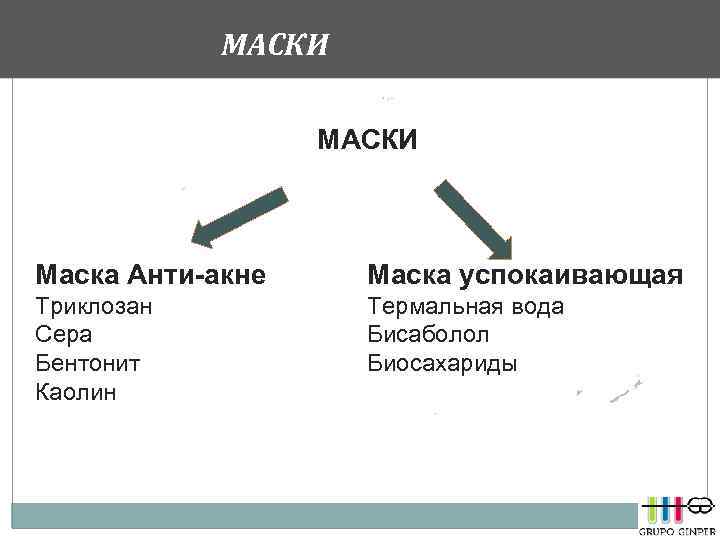 МАСКИ

МАСКИ

Маска Анти-акне
Триклозан
Сера
Бентонит
Каолин

Маска успокаивающая
Термальная вода
Бисаболол
Биосахариды

GRUPO GINPER